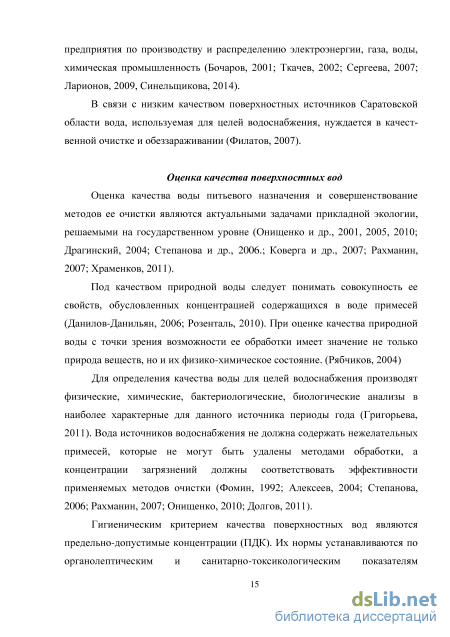 предприятия по производству и распределению электроэнергии, газа, воды, химическая промышленность (Бочаров, 2001; Ткачев, 2002; Сергеева, 2007; Ларионов, 2009, Синельщикова, 2014).

В связи с низким качеством поверхностных источников Саратовской области вода, используемая для целей водоснабжения, нуждается в качественной очистке и обеззараживании (Филатов, 2007).

Оценка качества поверхностных вод

Оценка качества воды питьевого назначения и совершенствование методов ее очистки являются актуальными задачами прикладной экологии, решаемыми на государственном уровне (Онищенко и др., 2001, 2005, 2010; Драгинский, 2004; Степанова и др., 2006.; Коверга и др., 2007; Рахманин, 2007; Храменков, 2011).

Под качеством природной воды следует понимать совокупность ее свойств, обусловленных концентрацией содержащихся в воде примесей (Данилов-Данильян, 2006; Розенталь, 2010). При оценке качества природной воды с точки зрения возможности ее обработки имеет значение не только природа веществ, но и их физико-химическое состояние. (Рябчиков, 2004)

Для определения качества воды для целей водоснабжения производят физические, химические, бактериологические, биологические анализы в наиболее характерные для данного источника периоды года (Григорьева, 2011). Вода источников водоснабжения не должна содержать нежелательных примесей, которые не могут быть удалены методами обработки, а концентрации загрязнений должны соответствовать эффективности применяемых методов очистки (Фомин, 1992; Алексеев, 2004; Степанова, 2006; Рахманин, 2007; Онищенко, 2010; Долгов, 2011).

Гигиеническим критерием качества поверхностных вод являются предельно-допустимые концентрации (ПДК). Их нормы устанавливаются по органолептическим и санитарно-токсикологическим показателям

15

dsLib.net
библиотека диссертаций